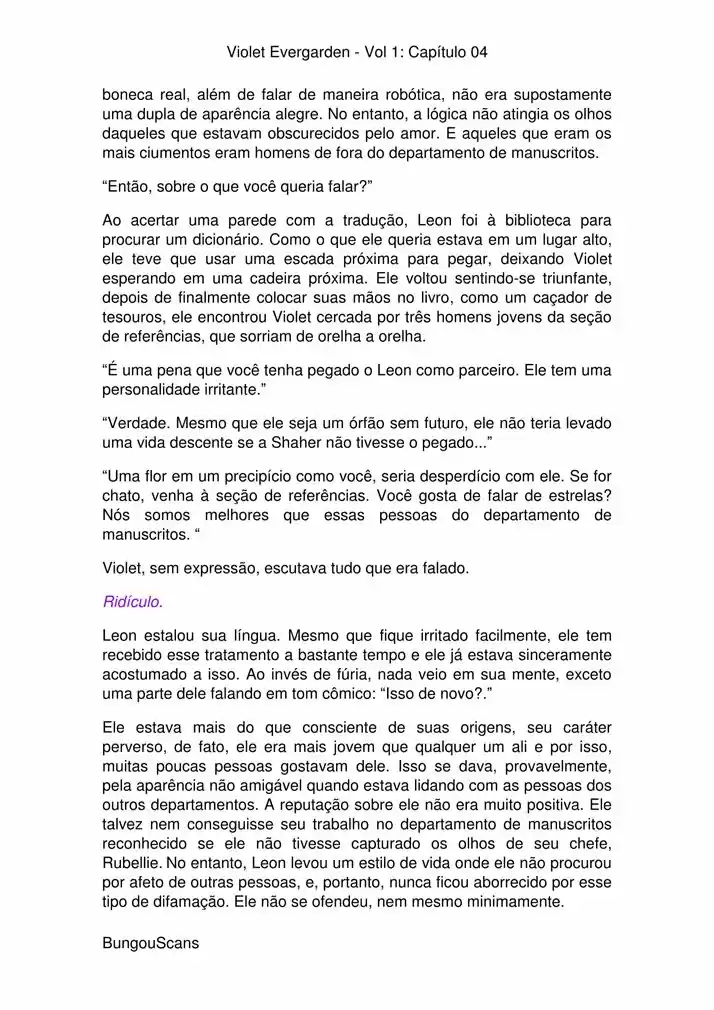 Violet Evergarden - Vol 1: Capítulo 04

boneca real, além de falar de maneira robótica, não era supostamente uma dupla de aparência alegre. No entanto, a lógica não atingia os olhos daqueles que estavam obscurecidos pelo amor. E aqueles que eram os mais ciumentos eram homens de fora do departamento de manuscritos.

“Então, sobre o que você queria falar?”

Ao acertar uma parede com a tradução, Leon foi à biblioteca para procurar um dicionário. Como o que ele queria estava em um lugar alto, ele teve que usar uma escada próxima para pegar, deixando Violet esperando em uma cadeira próxima. Ele voltou sentindo-se triunfante, depois de finalmente colocar suas mãos no livro, como um caçador de tesouros, ele encontrou Violet cercada por três homens jovens da seção de referências, que sorriam de orelha a orelha.

“É uma pena que você tenha pegado o Leon como parceiro. Ele tem uma personalidade irritante.”

“Verdade. Mesmo que ele seja um órfão sem futuro, ele não teria levado uma vida descente se a Shaher não tivesse o pegado...”

“Uma flor em um precipício como você, seria desperdício com ele. Se for chato, venha à seção de referências. Você gosta de falar de estrelas? Nós somos melhores que essas pessoas do departamento de manuscritos. “

Violet, sem expressão, escutava tudo que era falado.

Ridículo.

Leon estalou sua língua. Mesmo que fique irritado facilmente, ele tem recebido esse tratamento a bastante tempo e ele já estava sinceramente acostumado a isso. Ao invés de fúria, nada veio em sua mente, exceto uma parte dele falando em tom cômico: “Isso de novo?.”

Ele estava mais do que consciente de suas origens, seu caráter perverso, de fato, ele era mais jovem que qualquer um ali e por isso, muitas poucas pessoas gostavam dele. Isso se dava, provavelmente, pela aparência não amigável quando estava lidando com as pessoas dos outros departamentos. A reputação sobre ele não era muito positiva. Ele talvez nem conseguisse seu trabalho no departamento de manuscritos reconhecido se ele não tivesse capturado os olhos de seu chefe, Rubellie. No entanto, Leon levou um estilo de vida onde ele não procurou por afeto de outras pessoas, e, portanto, nunca ficou aborrecido por esse tipo de difamação. Ele não se ofendeu, nem mesmo minimamente.

BungouScans